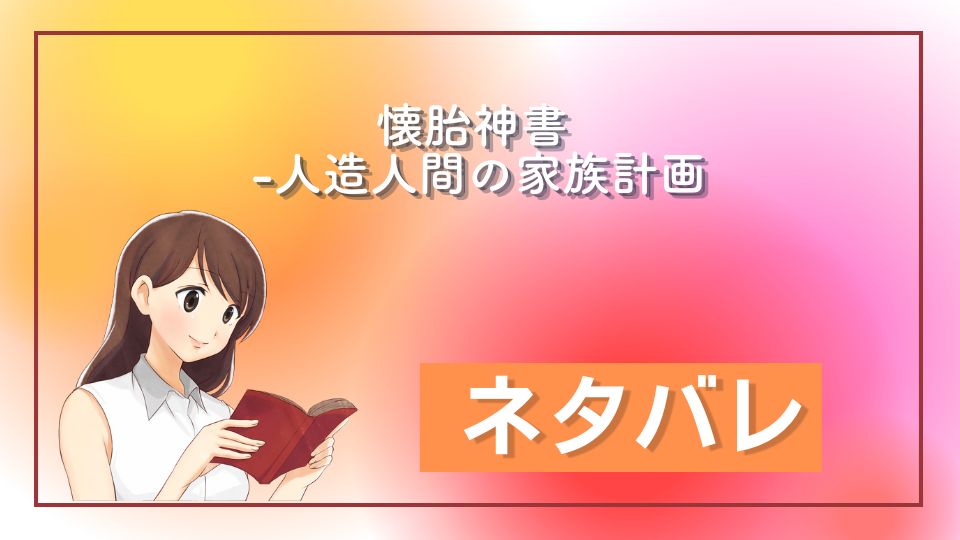 懐胎神書
-人造人間の家族計画

ネタバレ